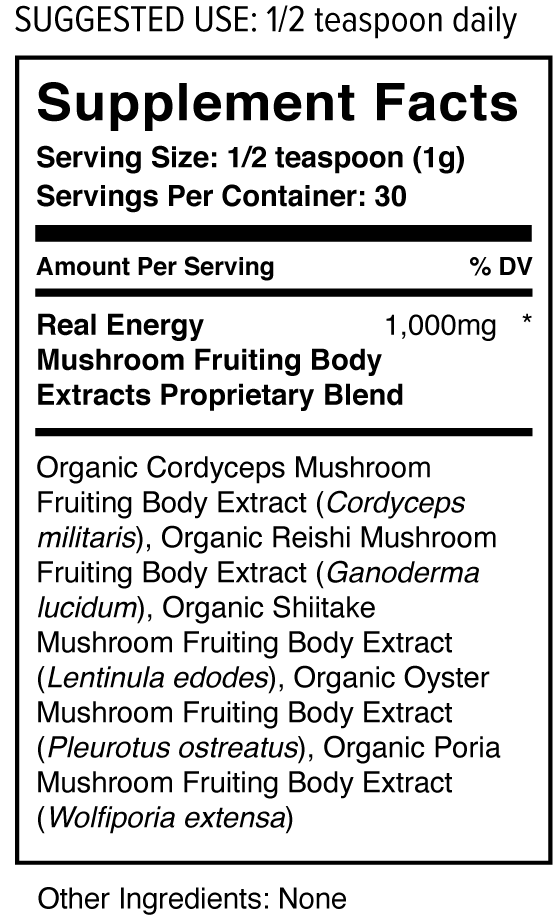 SUGGESTED USE: 1/2 teaspoon daily

Supplement Facts

Serving Size: 1/2 teaspoon (1g)
Servings Per Container: 30

Amount Per Serving % DV

Real Energy Mushroom Fruiting Body Extracts Proprietary Blend 1,000mg *

Organic Cordyceps Mushroom Fruiting Body Extract (Cordyceps militaris), Organic Reishi Mushroom Fruiting Body Extract (Ganoderma lucidum), Organic Shiitake Mushroom Fruiting Body Extract (Lentinula edodes), Organic Oyster Mushroom Fruiting Body Extract (Pleurotus ostreatus), Organic Poria Mushroom Fruiting Body Extract (Wolfiporia extensa)

Other Ingredients: None